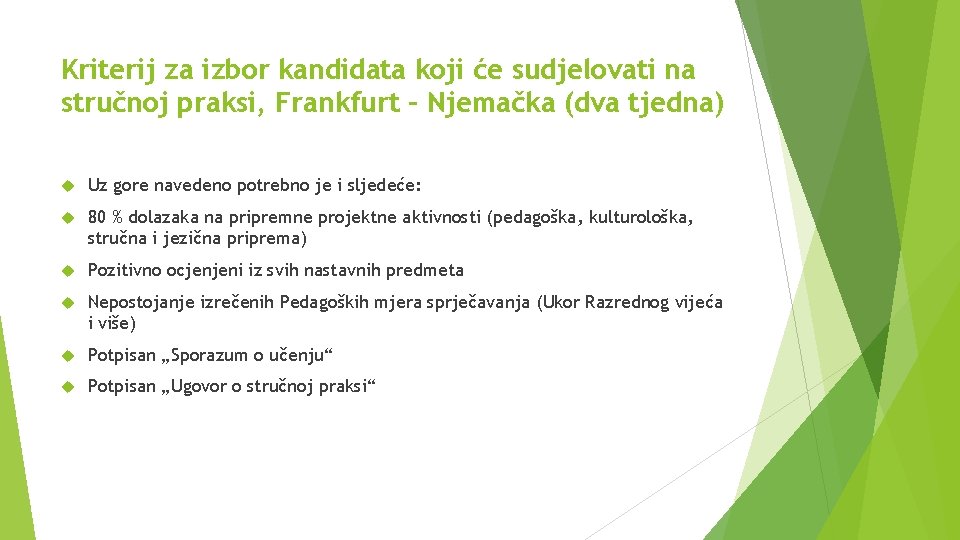 Kriterij za izbor kandidata koji će sudjelovati na stručnoj praksi, Frankfurt – Njemačka (dva tjedna)

Uz gore navedeno potrebno je i sljedeće:

80 % dolazaka na pripremne projektne aktivnosti (pedagoška, kulturološka, stručna i jezična priprema)

Pozitivno ocjenjeni iz svih nastavnih predmeta

Nepostojanje izrečenih Pedagoških mjera sprječavanja (Ukor Razrednog vijeća i više)

Potpisan „Sporazum o učenju“

Potpisan „Ugovor o stručnoj praksi“